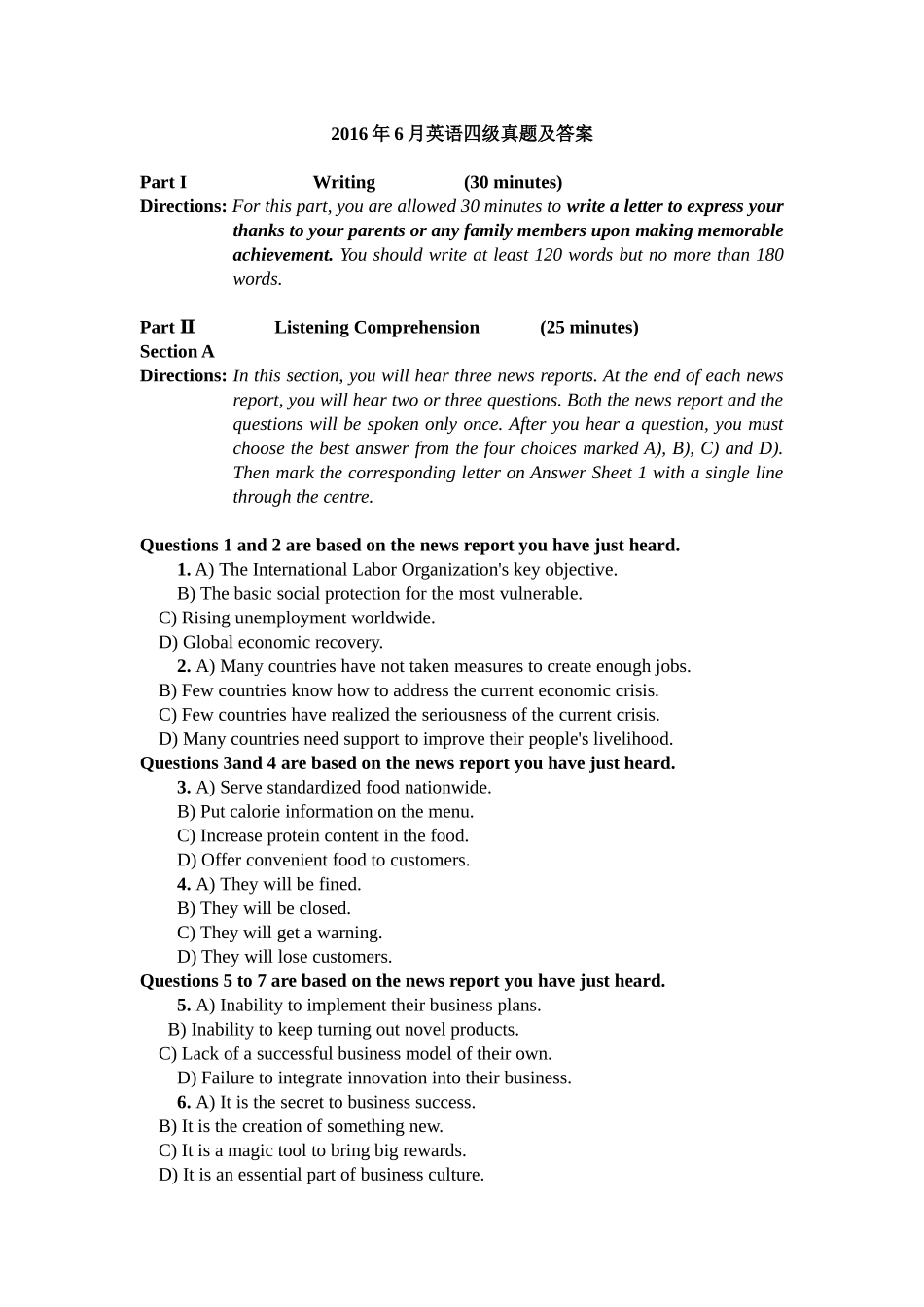 2016 年 6 月英语四级真题及答案

Part I Writing (30 minutes)

Directions: For this part, you are allowed 30 minutes to write a letter to express your thanks to your parents or any family members upon making memorable achievement. You should write at least 120 words but no more than 180 words.

Part Ⅱ Listening Comprehension (25 minutes)

Section A

Directions: In this section, you will hear three news reports. At the end of each news report, you will hear two or three questions. Both the news report and the questions will be spoken only once. After you hear a question, you must choose the best answer from the four choices marked A), B), C) and D). Then mark the corresponding letter on Answer Sheet 1 with a single line through the centre.

Questions 1 and 2 are based on the news report you have just heard.
1. A) The International Labor Organization's key objective.
B) The basic social protection for the most vulnerable.
C) Rising unemployment worldwide.
D) Global economic recovery.
2. A) Many countries have not taken measures to create enough jobs.
B) Few countries know how to address the current economic crisis.
C) Few countries have realized the seriousness of the current crisis.
D) Many countries need support to improve their people's livelihood.
Questions 3and 4 are based on the news report you have just heard.
3. A) Serve standardized food nationwide.
B) Put calorie information on the menu.
C) Increase protein content in the food.
D) Offer convenient food to customers.
4. A) They will be fined.
B) They will be closed.
C) They will get a warning.
D) They will lose customers.
Questions 5 to 7 are based on the news report you have just heard.
5. A) Inability to implement their business plans.
B) Inability to keep turning out novel products.
C) Lack of a successful business model of their own.
D) Failure to integrate innovation into their business.
6. A) It is the secret to business success.
B) It is the creation of something new.
C) It is a magic tool to bring big rewards.
D) It is an essential part of business culture.